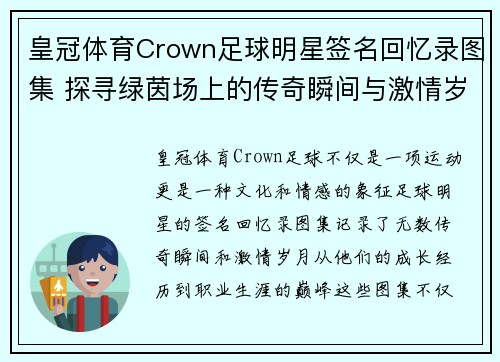 皇冠体育Crown足球明星签名回忆录图集 探寻绿茵场上的传奇瞬间与激情岁

皇冠体育Crown足球不仅是一项运动更是一种文化和情感的象征足球明星的签名回忆录图集记录了无数传奇瞬间和激情岁月从他们的成长经历到职业生涯的巅峰这些图集不仅